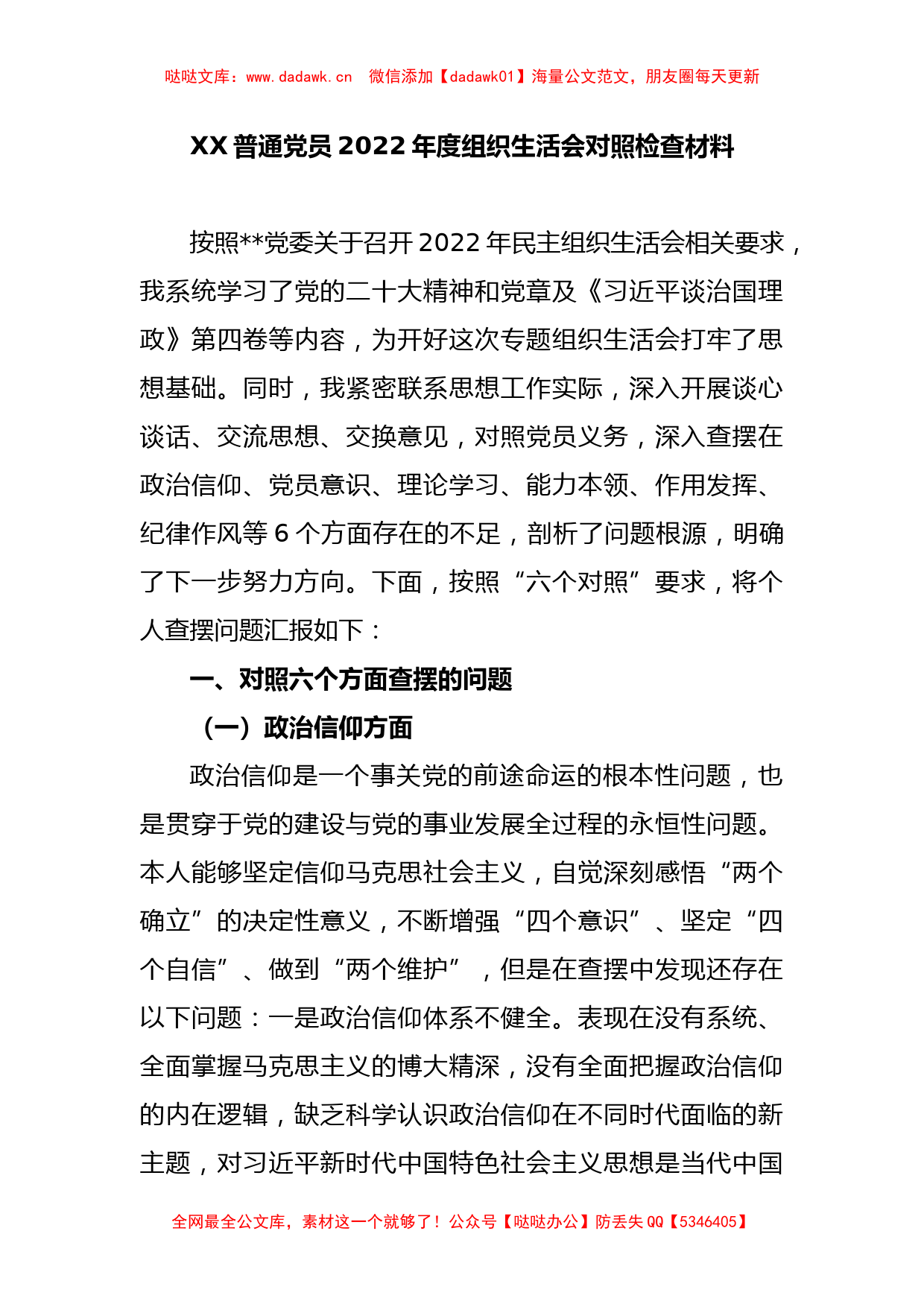 哒哒文库：www.dadawk.cn　微信添加【dadawk01】海量公文范文，朋友圈每天更新

XX 普通党员 2022 年度组织生活会对照检查材料

按照**党委关于召开 2022 年民主组织生活会相关要求，我系统学习了党的二十大精神和党章及《习近平谈治国理政》第四卷等内容，为开好这次专题组织生活会打牢了思想基础。同时，我紧密联系思想工作实际，深入开展谈心谈话、交流思想、交换意见，对照党员义务，深入查摆在政治信仰、党员意识、理论学习、能力本领、作用发挥、纪律作风等 6 个方面存在的不足，剖析了问题根源，明确了下一步努力方向。下面，按照“六个对照”要求，将个人查摆问题汇报如下：

一、对照六个方面查摆的问题

（一）政治信仰方面

政治信仰是一个事关党的前途命运的根本性问题，也是贯穿于党的建设与党的事业发展全过程的永恒性问题。本人能够坚定信仰马克思社会主义，自觉深刻感悟“两个确立”的决定性意义，不断增强“四个意识”、坚定“四个自信”、做到“两个维护”，但是在查摆中发现还存在以下问题：一是政治信仰体系不健全。表现在没有系统、全面掌握马克思主义的博大精深，没有全面把握政治信仰的内在逻辑，缺乏科学认识政治信仰在不同时代面临的新主题，对习近平新时代中国特色社会主义思想是当代中国

全网最全公文库，素材这一个就够了！公众号【哒哒办公】防丢失 QQ【5346405】